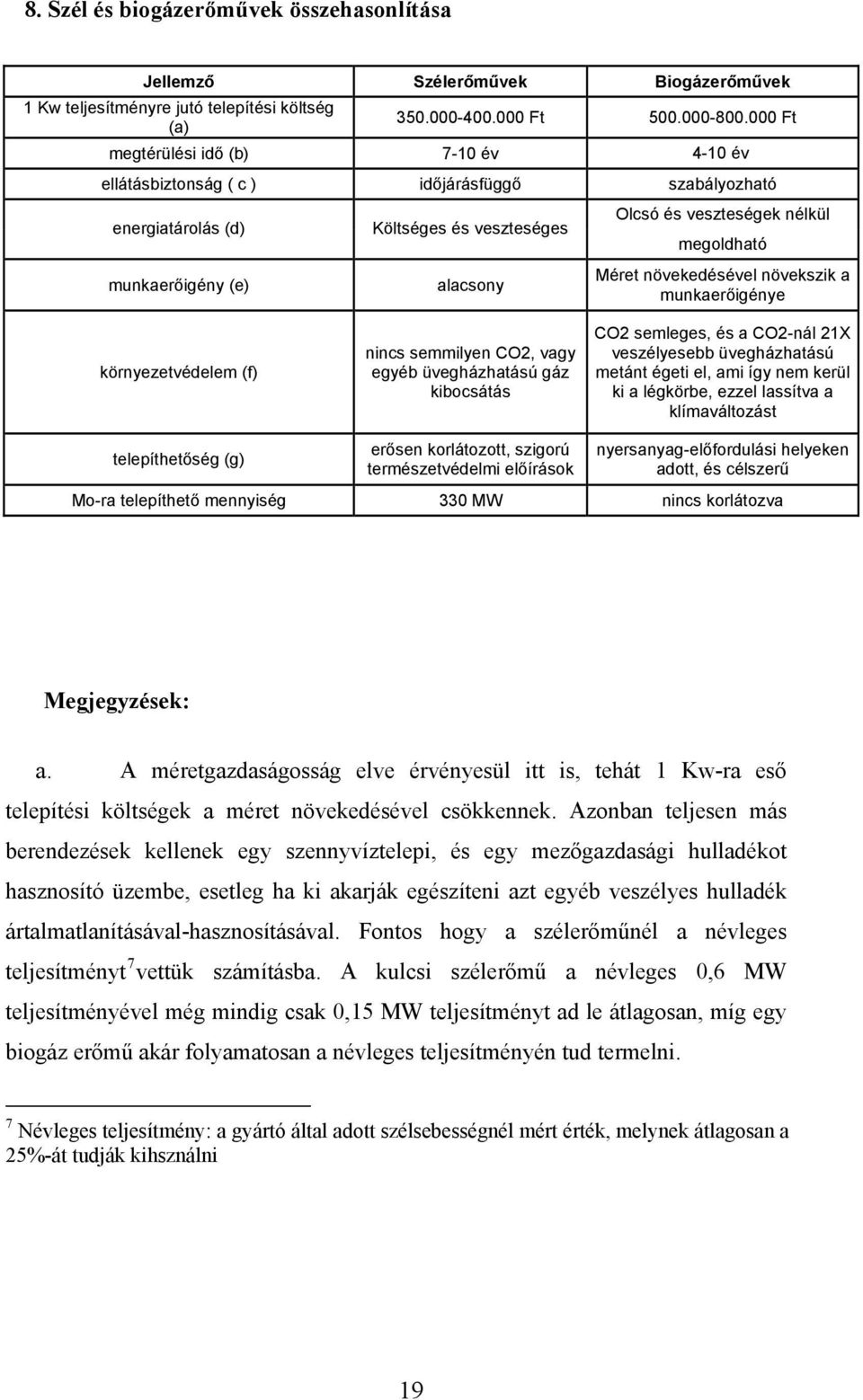 8. Szél és biogázerőművek összehasonlítása

| Jellemző | Szélerőművek | Biogázerőművek |
|---|---|---|
| 1 Kw teljesítményre jutó telepítési költség (a) | 350.000-400.000 Ft | 500.000-800.000 Ft |
| megtérülési idő (b) | 7-10 év | 4-10 év |
| ellátásbiztonság ( c ) | időjárásfüggő | szabályozható |
| energiatárolás (d) | Költséges és veszteséges | Olcsó és veszteségek nélkül megoldható |
| munkaerőigény (e) | alacsony | Méret növekedésével növekszik a munkaerőigénye |
| környezetvédelem (f) | nincs semmilyen CO2, vagy egyéb üvegházhatású gáz kibocsátás | CO2 semleges, és a CO2-nál 21X veszélyesebb üvegházhatású metánt égeti el, ami így nem kerül ki a légkörbe, ezzel lassítva a klímaváltozást |
| telepíthetőség (g) | erősen korlátozott, szigorú természetvédelmi előírások | nyersanyag-előfordulási helyeken adott, és célszerű |
| Mo-ra telepíthető mennyiség | 330 MW | nincs korlátozva |

Megjegyzések:

a. A méretgazdaságosság elve érvényesül itt is, tehát 1 Kw-ra eső telepítési költségek a méret növekedésével csökkennek. Azonban teljesen más berendezések kellenek egy szennyvíztelepi, és egy mezőgazdasági hulladékot hasznosító üzembe, esetleg ha ki akarják egészíteni azt egyéb veszélyes hulladék ártalmatlanításával-hasznosításával. Fontos hogy a szélerőműnél a névleges teljesítményt$^7$vettük számításba. A kulcsi szélerőmű a névleges 0,6 MW teljesítményével még mindig csak 0,15 MW teljesítményt ad le átlagosan, míg egy biogáz erőmű akár folyamatosan a névleges teljesítményén tud termelni.

$^7$ Névleges teljesítmény: a gyártó által adott szélsebességnél mért érték, melynek átlagosan a 25%-át tudják kihsználni

19